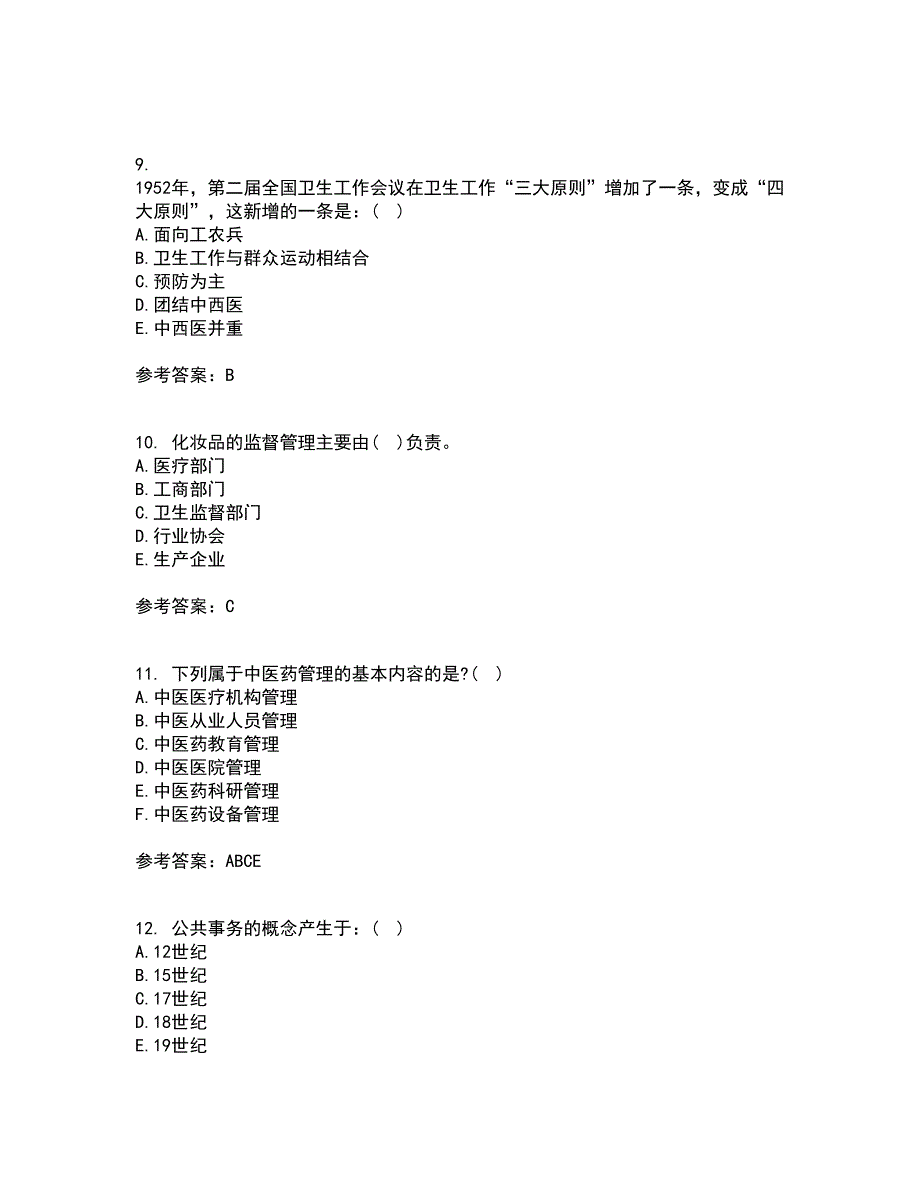 9.
1952年，第二届全国卫生工作会议在卫生工作“三大原则”增加了一条，变成“四大原则”，这新增的一条是：( )
A.面向工农兵
B.卫生工作与群众运动相结合
C.预防为主
D.团结中西医
E.中西医并重

参考答案：B

10. 化妆品的监督管理主要由( )负责。
A.医疗部门
B.工商部门
C.卫生监督部门
D.行业协会
E.生产企业

参考答案：C

11. 下列属于中医药管理的基本内容的是?( )
A.中医医疗机构管理
B.中医从业人员管理
C.中医药教育管理
D.中医医院管理
E.中医药科研管理
F.中医药设备管理

参考答案：ABCE

12. 公共事务的概念产生于：( )
A.12世纪
B.15世纪
C.17世纪
D.18世纪
E.19世纪